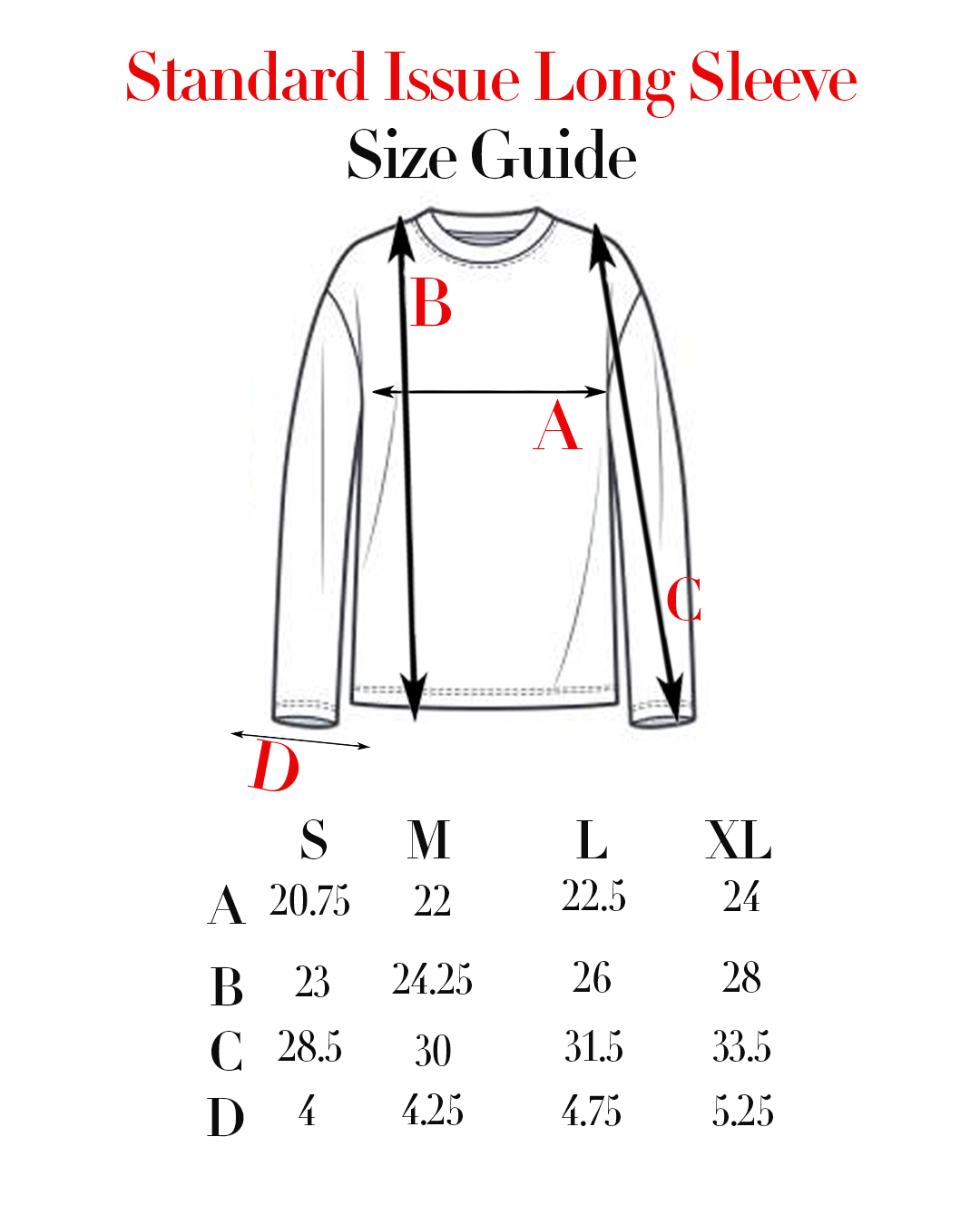 Standard Issue Long Sleeve
Size Guide

B
A
C
D

| | S | M | L | XL |
|---|---|---|---|---|
| A | 20.75 | 22 | 22.5 | 24 |
| B | 23 | 24.25 | 26 | 28 |
| C | 28.5 | 30 | 31.5 | 33.5 |
| D | 4 | 4.25 | 4.75 | 5.25 |